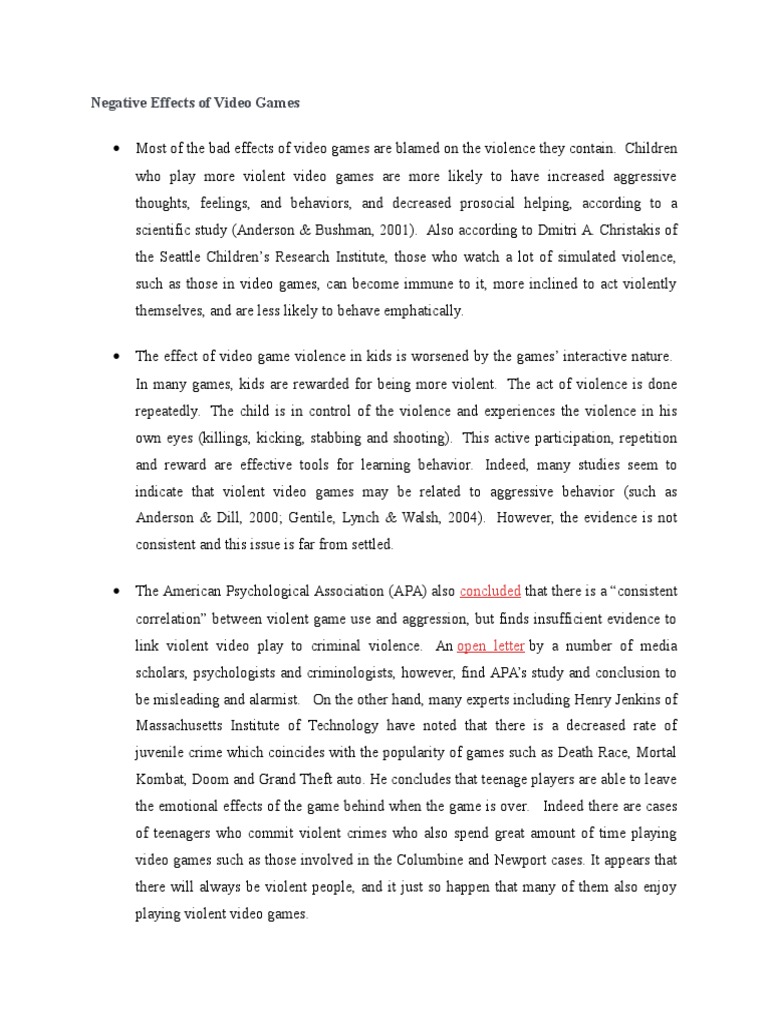 Negative Effects of Video Games

• Most of the bad effects of video games are blamed on the violence they contain. Children who play more violent video games are more likely to have increased aggressive thoughts, feelings, and behaviors, and decreased prosocial helping, according to a scientific study (Anderson & Bushman, 2001). Also according to Dmitri A. Christakis of the Seattle Children's Research Institute, those who watch a lot of simulated violence, such as those in video games, can become immune to it, more inclined to act violently themselves, and are less likely to behave emphatically.

• The effect of video game violence in kids is worsened by the games' interactive nature. In many games, kids are rewarded for being more violent. The act of violence is done repeatedly. The child is in control of the violence and experiences the violence in his own eyes (killings, kicking, stabbing and shooting). This active participation, repetition and reward are effective tools for learning behavior. Indeed, many studies seem to indicate that violent video games may be related to aggressive behavior (such as Anderson & Dill, 2000; Gentile, Lynch & Walsh, 2004). However, the evidence is not consistent and this issue is far from settled.

• The American Psychological Association (APA) also concluded that there is a "consistent correlation" between violent game use and aggression, but finds insufficient evidence to link violent video play to criminal violence. An open letter by a number of media scholars, psychologists and criminologists, however, find APA's study and conclusion to be misleading and alarmist. On the other hand, many experts including Henry Jenkins of Massachusetts Institute of Technology have noted that there is a decreased rate of juvenile crime which coincides with the popularity of games such as Death Race, Mortal Kombat, Doom and Grand Theft auto. He concludes that teenage players are able to leave the emotional effects of the game behind when the game is over. Indeed there are cases of teenagers who commit violent crimes who also spend great amount of time playing video games such as those involved in the Columbine and Newport cases. It appears that there will always be violent people, and it just so happen that many of them also enjoy playing violent video games.